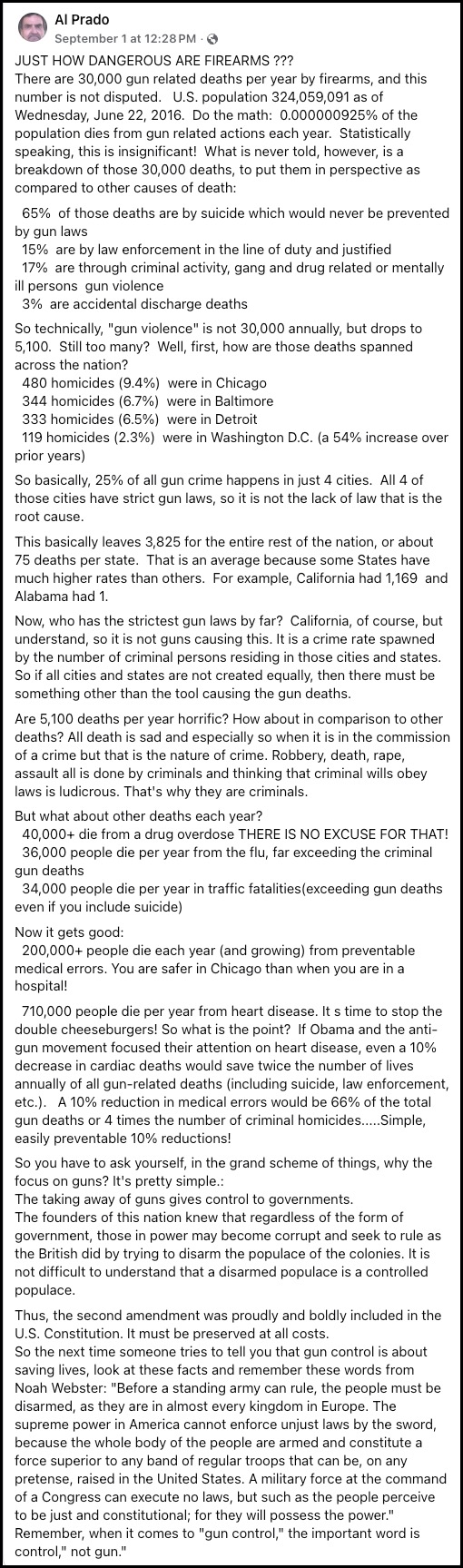 Al Prado
September 1 at 12:28 PM ·

JUST HOW DANGEROUS ARE FIREARMS ???
There are 30,000 gun related deaths per year by firearms, and this number is not disputed. U.S. population 324,059,091 as of Wednesday, June 22, 2016. Do the math: 0.000000925% of the population dies from gun related actions each year. Statistically speaking, this is insignificant! What is never told, however, is a breakdown of those 30,000 deaths, to put them in perspective as compared to other causes of death:

65% of those deaths are by suicide which would never be prevented by gun laws
15% are by law enforcement in the line of duty and justified
17% are through criminal activity, gang and drug related or mentally ill persons gun violence
3% are accidental discharge deaths

So technically, "gun violence" is not 30,000 annually, but drops to 5,100. Still too many? Well, first, how are those deaths spanned across the nation?
480 homicides (9.4%) were in Chicago
344 homicides (6.7%) were in Baltimore
333 homicides (6.5%) were in Detroit
119 homicides (2.3%) were in Washington D.C. (a 54% increase over prior years)

So basically, 25% of all gun crime happens in just 4 cities. All 4 of those cities have strict gun laws, so it is not the lack of law that is the root cause.

This basically leaves 3,825 for the entire rest of the nation, or about 75 deaths per state. That is an average because some States have much higher rates than others. For example, California had 1,169 and Alabama had 1.

Now, who has the strictest gun laws by far? California, of course, but understand, so it is not guns causing this. It is a crime rate spawned by the number of criminal persons residing in those cities and states. So if all cities and states are not created equally, then there must be something other than the tool causing the gun deaths.

Are 5,100 deaths per year horrific? How about in comparison to other deaths? All death is sad and especially so when it is in the commission of a crime but that is the nature of crime. Robbery, death, rape, assault all is done by criminals and thinking that criminal wills obey laws is ludicrous. That's why they are criminals.

But what about other deaths each year?
40,000+ die from a drug overdose THERE IS NO EXCUSE FOR THAT!
36,000 people die per year from the flu, far exceeding the criminal gun deaths
34,000 people die per year in traffic fatalities(exceeding gun deaths even if you include suicide)

Now it gets good:
200,000+ people die each year (and growing) from preventable medical errors. You are safer in Chicago than when you are in a hospital!

710,000 people die per year from heart disease. It s time to stop the double cheeseburgers! So what is the point? If Obama and the anti-gun movement focused their attention on heart disease, even a 10% decrease in cardiac deaths would save twice the number of lives annually of all gun-related deaths (including suicide, law enforcement, etc.). A 10% reduction in medical errors would be 66% of the total gun deaths or 4 times the number of criminal homicides.....Simple, easily preventable 10% reductions!

So you have to ask yourself, in the grand scheme of things, why the focus on guns? It's pretty simple.:
The taking away of guns gives control to governments.
The founders of this nation knew that regardless of the form of government, those in power may become corrupt and seek to rule as the British did by trying to disarm the populace of the colonies. It is not difficult to understand that a disarmed populace is a controlled populace.

Thus, the second amendment was proudly and boldly included in the U.S. Constitution. It must be preserved at all costs.
So the next time someone tries to tell you that gun control is about saving lives, look at these facts and remember these words from Noah Webster: "Before a standing army can rule, the people must be disarmed, as they are in almost every kingdom in Europe. The supreme power in America cannot enforce unjust laws by the sword, because the whole body of the people are armed and constitute a force superior to any band of regular troops that can be, on any pretense, raised in the United States. A military force at the command of a Congress can execute no laws, but such as the people perceive to be just and constitutional; for they will possess the power."
Remember, when it comes to "gun control," the important word is control," not gun."